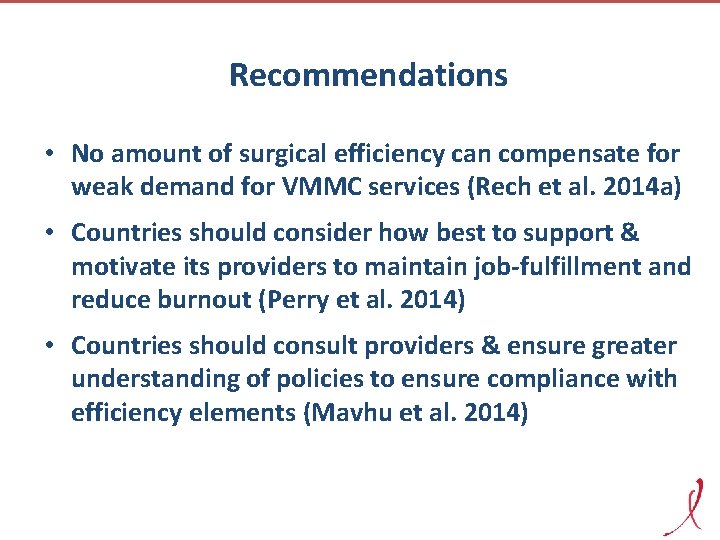 Recommendations

• No amount of surgical efficiency can compensate for weak demand for VMMC services (Rech et al. 2014a)

• Countries should consider how best to support & motivate its providers to maintain job-fulfillment and reduce burnout (Perry et al. 2014)

• Countries should consult providers & ensure greater understanding of policies to ensure compliance with efficiency elements (Mavhu et al. 2014)